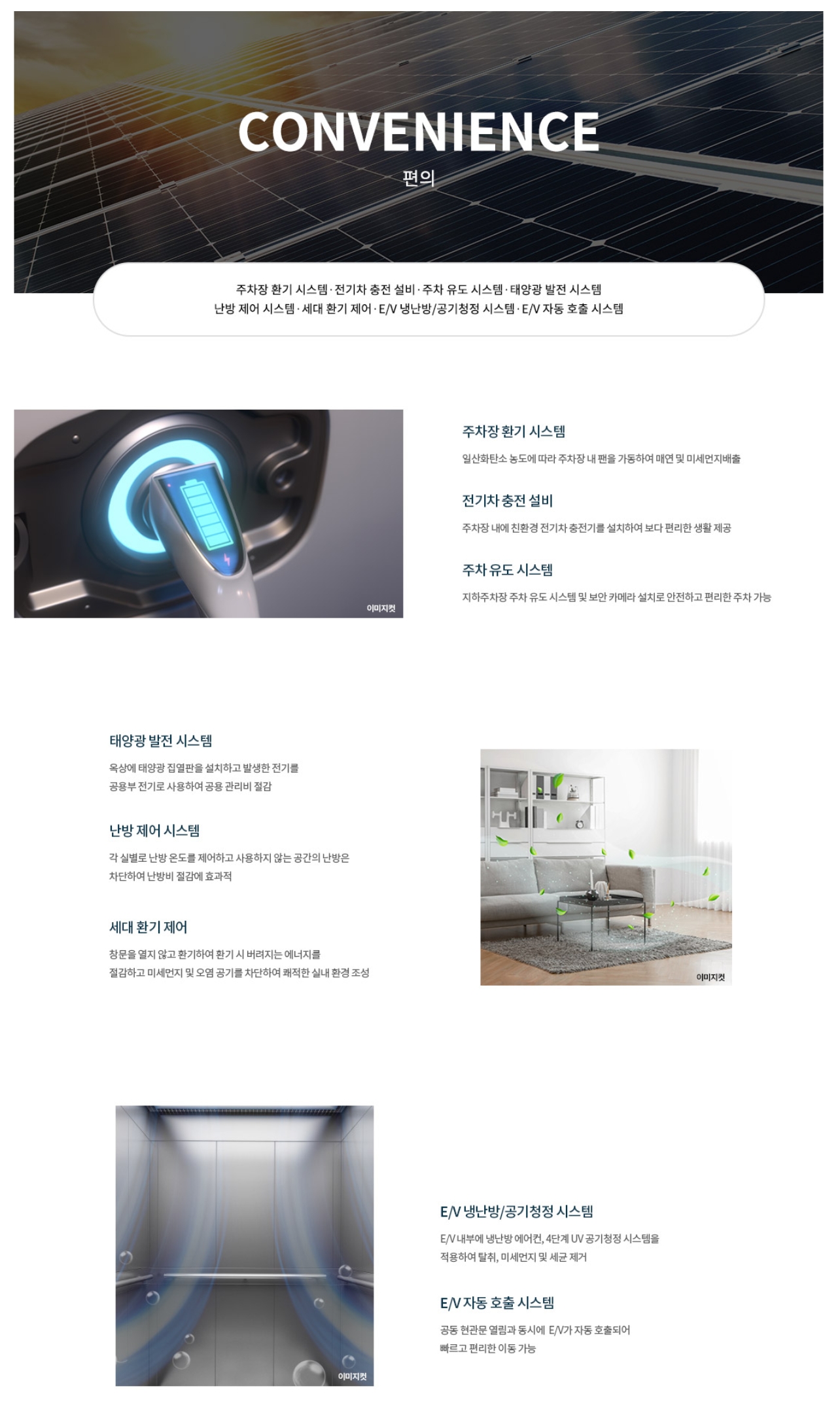 CONVENIENCE
편의

주차장 환기 시스템 · 전기차 충전 설비 · 주차 유도 시스템 · 태양광 발전 시스템
난방 제어 시스템 · 세대 환기 제어 · E/V 냉난방/공기청정 시스템 · E/V 자동 호출 시스템

이미지컷

주차장 환기 시스템
일산화탄소 농도에 따라 주차장 내 팬을 가동하여 매연 및 미세먼지배출

전기차 충전 설비
주차장 내에 친환경 전기차 충전기를 설치하여 보다 편리한 생활 제공

주차 유도 시스템
지하주차장 주차 유도 시스템 및 보안 카메라 설치로 안전하고 편리한 주차 가능

태양광 발전 시스템
옥상에 태양광 집열판을 설치하고 발생한 전기를 공용부 전기로 사용하여 공용 관리비 절감

난방 제어 시스템
각 실별로 난방 온도를 제어하고 사용하지 않는 공간의 난방은 차단하여 난방비 절감에 효과적

세대 환기 제어
창문을 열지 않고 환기하여 환기 시 버려지는 에너지를 절감하고 미세먼지 및 오염 공기를 차단하여 쾌적한 실내 환경 조성

이미지컷

이미지컷

E/V 냉난방/공기청정 시스템
E/V 내부에 냉난방 에어컨, 4단계 UV 공기청정 시스템을 적용하여 탈취, 미세먼지 및 세균 제거

E/V 자동 호출 시스템
공동 현관문 열림과 동시에 E/V가 자동 호출되어 빠르고 편리한 이동 가능